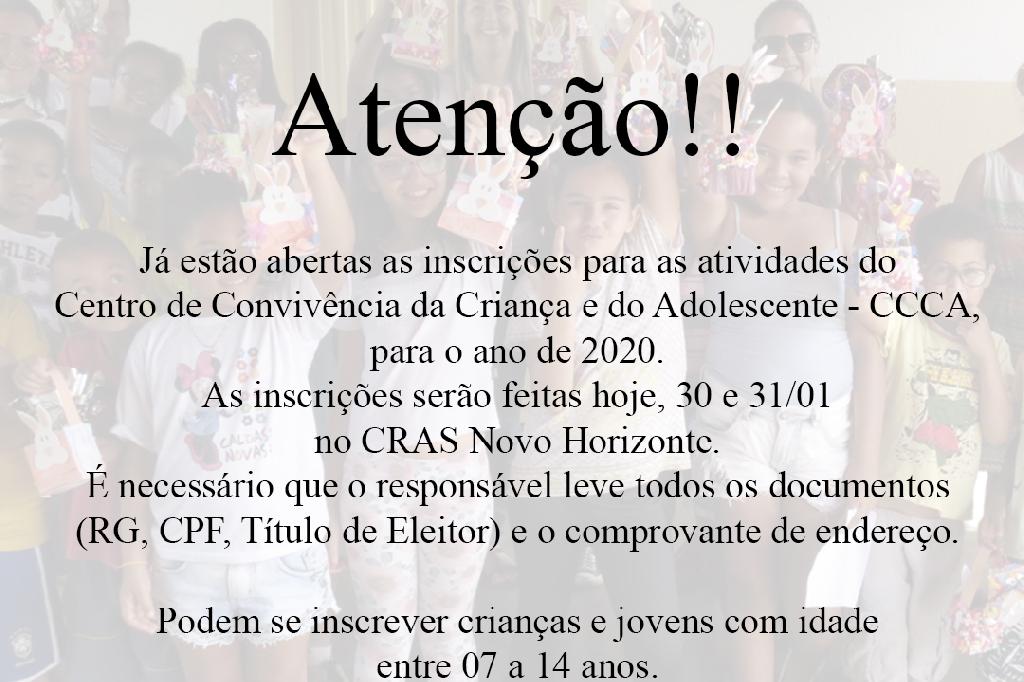 Atenção!!

Já estão abertas as inscrições para as atividades do
Centro de Convivência da Criança e do Adolescente - CCCA,
para o ano de 2020.
As inscrições serão feitas hoje, 30 e 31/01
no CRAS Novo Horizonte.
É necessário que o responsável leve todos os documentos
(RG, CPF, Título de Eleitor) e o comprovante de endereço.

Podem se inscrever crianças e jovens com idade
entre 07 a 14 anos.